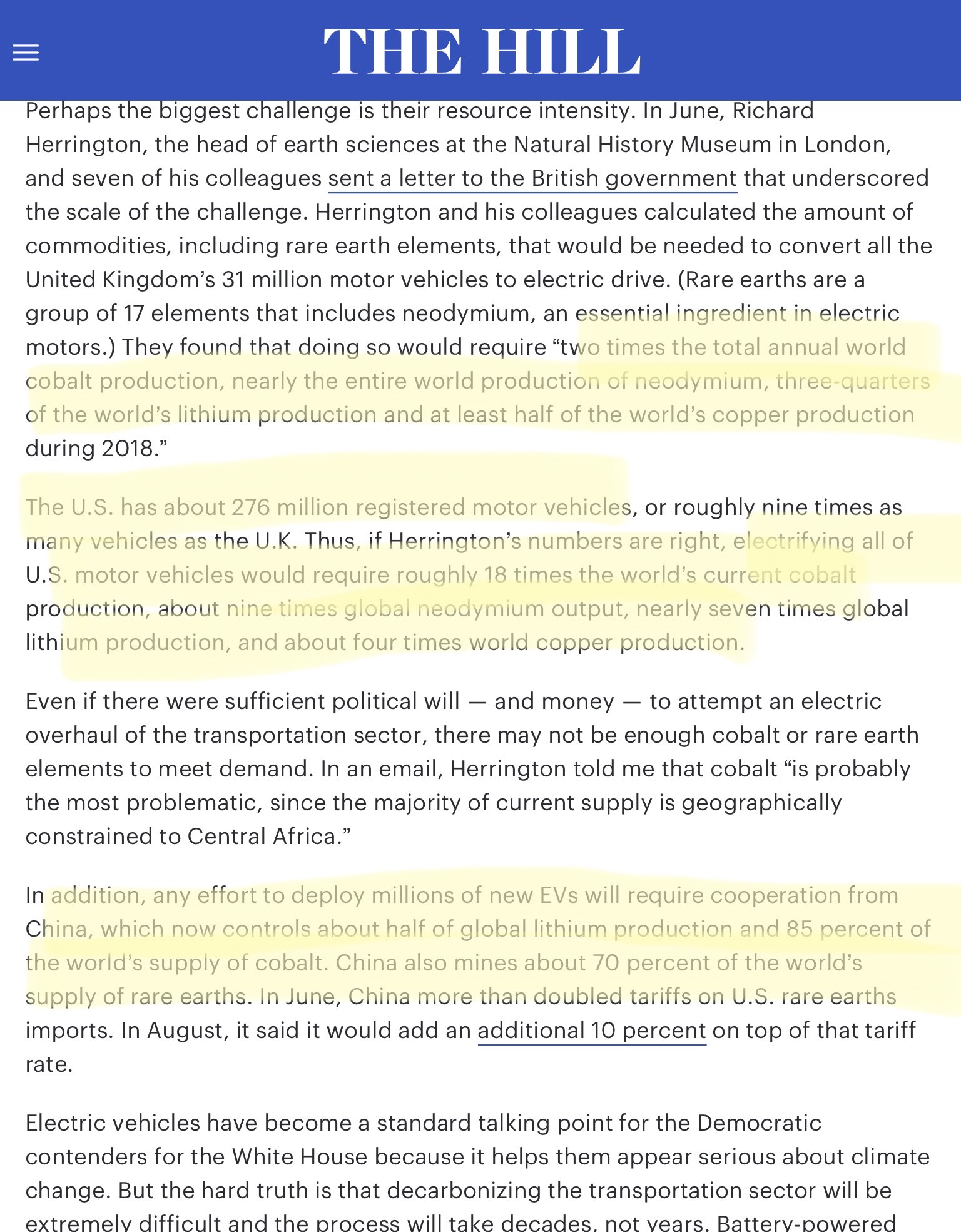 THE HILL

Perhaps the biggest challenge is their resource intensity. In June, Richard Herrington, the head of earth sciences at the Natural History Museum in London, and seven of his colleagues sent a letter to the British government that underscored the scale of the challenge. Herrington and his colleagues calculated the amount of commodities, including rare earth elements, that would be needed to convert all the United Kingdom's 31 million motor vehicles to electric drive. (Rare earths are a group of 17 elements that includes neodymium, an essential ingredient in electric motors.) They found that doing so would require "two times the total annual world cobalt production, nearly the entire world production of neodymium, three-quarters of the world's lithium production and at least half of the world's copper production during 2018."

The U.S. has about 276 million registered motor vehicles, or roughly nine times as many vehicles as the U.K. Thus, if Herrington's numbers are right, electrifying all of U.S. motor vehicles would require roughly 18 times the world's current cobalt production, about nine times global neodymium output, nearly seven times global lithium production, and about four times world copper production.

Even if there were sufficient political will — and money — to attempt an electric overhaul of the transportation sector, there may not be enough cobalt or rare earth elements to meet demand. In an email, Herrington told me that cobalt "is probably the most problematic, since the majority of current supply is geographically constrained to Central Africa."

In addition, any effort to deploy millions of new EVs will require cooperation from China, which now controls about half of global lithium production and 85 percent of the world's supply of cobalt. China also mines about 70 percent of the world's supply of rare earths. In June, China more than doubled tariffs on U.S. rare earths imports. In August, it said it would add an additional 10 percent on top of that tariff rate.

Electric vehicles have become a standard talking point for the Democratic contenders for the White House because it helps them appear serious about climate change. But the hard truth is that decarbonizing the transportation sector will be extremely difficult and the process will take decades, not years. Battery-powered